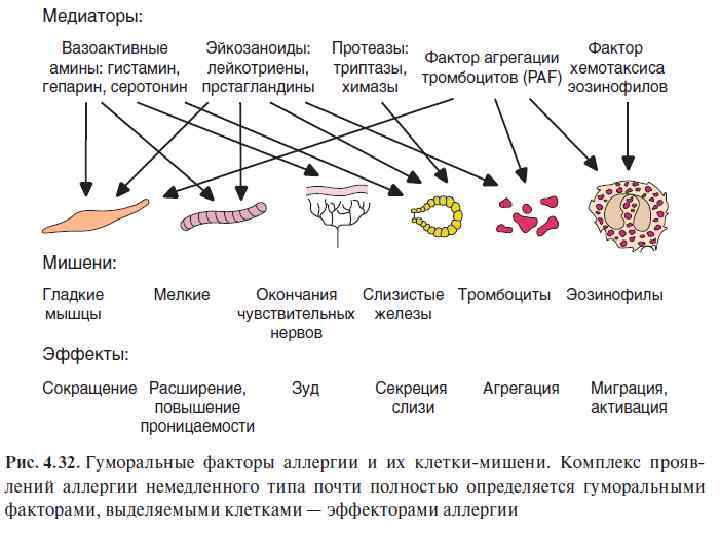 Медиаторы:

Вазоактивные амины: гистамин, гепарин, серотонин

Эйкозаноиды: лейкотриены, прстагландины

Протеазы: триптазы, химазы

Фактор агрегации тромбоцитов (PAF)

Фактор хемотаксиса эозинофилов

Мишени:

Гладкие мышцы

Мелкие

Окончания чувствительных нервов

Слизистые железы

Тромбоциты

Эозинофилы

Эффекты:

Сокращение

Расширение, повышение проницаемости

Зуд

Секреция слизи

Агрегация

Миграция, активация

Рис. 4.32. Гуморальные факторы аллергии и их клетки-мишени. Комплекс проявлений аллергии немедленного типа почти полностью определяется гуморальными факторами, выделяемыми клетками — эффекторами аллергии